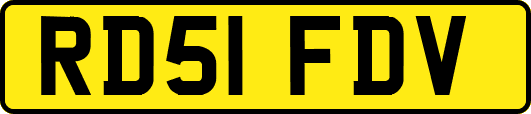 RD51 FDV